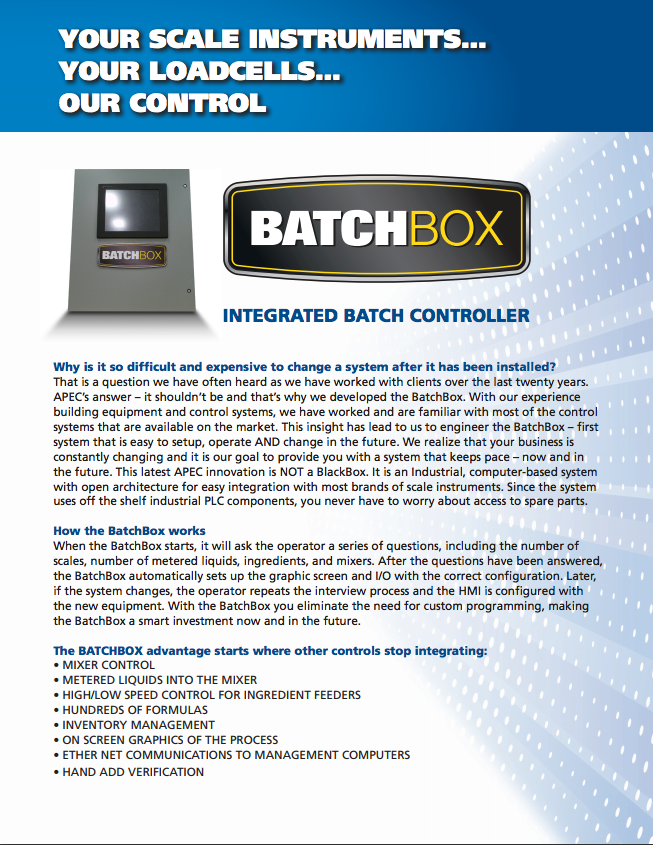 YOUR SCALE INSTRUMENTS...
YOUR LOADCELLS...
OUR CONTROL

BATCHBOX

BATCHBOX

INTEGRATED BATCH CONTROLLER

Why is it so difficult and expensive to change a system after it has been installed?
That is a question we have often heard as we have worked with clients over the last twenty years. APEC's answer – it shouldn't be and that's why we developed the BatchBox. With our experience building equipment and control systems, we have worked and are familiar with most of the control systems that are available on the market. This insight has lead to us to engineer the BatchBox – first system that is easy to setup, operate AND change in the future. We realize that your business is constantly changing and it is our goal to provide you with a system that keeps pace – now and in the future. This latest APEC innovation is NOT a BlackBox. It is an Industrial, computer-based system with open architecture for easy integration with most brands of scale instruments. Since the system uses off the shelf industrial PLC components, you never have to worry about access to spare parts.

How the BatchBox works
When the BatchBox starts, it will ask the operator a series of questions, including the number of scales, number of metered liquids, ingredients, and mixers. After the questions have been answered, the BatchBox automatically sets up the graphic screen and I/O with the correct configuration. Later, if the system changes, the operator repeats the interview process and the HMI is configured with the new equipment. With the BatchBox you eliminate the need for custom programming, making the BatchBox a smart investment now and in the future.

The BATCHBOX advantage starts where other controls stop integrating:
• MIXER CONTROL
• METERED LIQUIDS INTO THE MIXER
• HIGH/LOW SPEED CONTROL FOR INGREDIENT FEEDERS
• HUNDREDS OF FORMULAS
• INVENTORY MANAGEMENT
• ON SCREEN GRAPHICS OF THE PROCESS
• ETHER NET COMMUNICATIONS TO MANAGEMENT COMPUTERS
• HAND ADD VERIFICATION